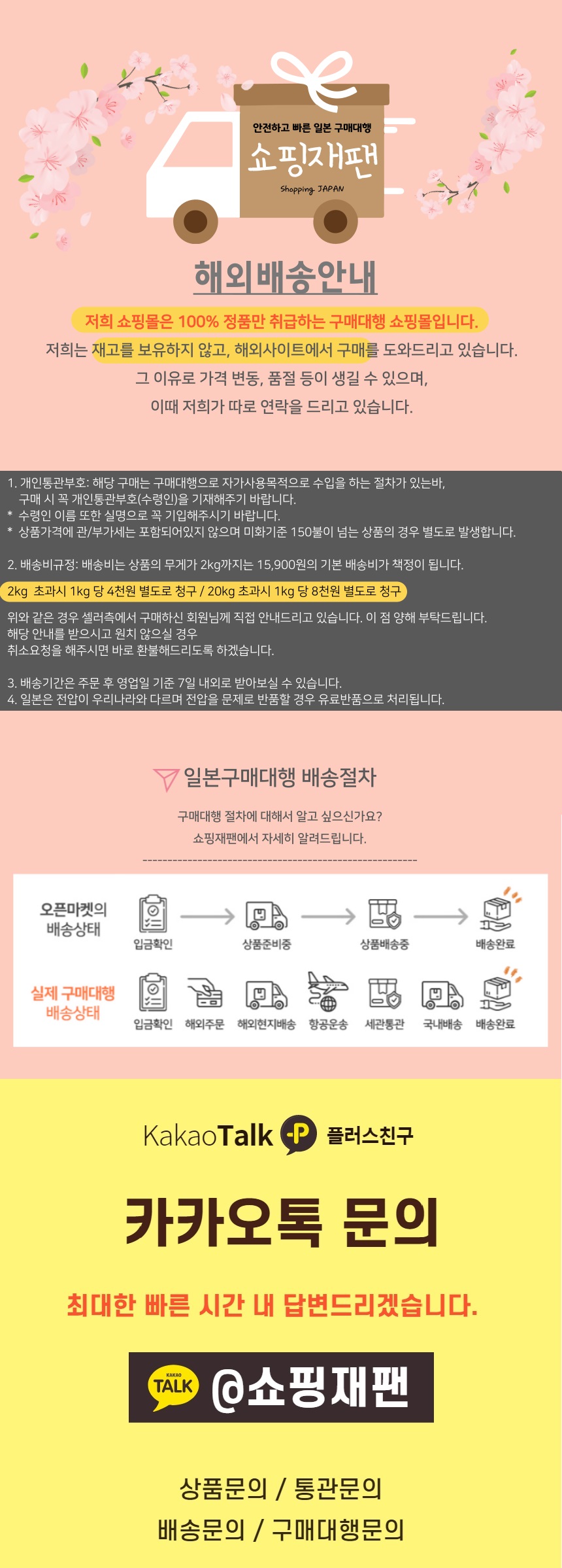 안전하고 빠른 일본 구매대행
쇼핑재팬
Shopping JAPAN

해외배송안내

저희 쇼핑몰은 100% 정품만 취급하는 구매대행 쇼핑몰입니다.
저희는 재고를 보유하지 않고, 해외사이트에서 구매를 도와드리고 있습니다.
그 이유로 가격 변동, 품절 등이 생길 수 있으며,
이때 저희가 따로 연락을 드리고 있습니다.

1. 개인통관부호: 해당 구매는 구매대행으로 자가사용목적으로 수입을 하는 절차가 있는바, 구매 시 꼭 개인통관부호(수령인)을 기재해주기 바랍니다.
* 수령인 이름 또한 실명으로 꼭 기입해주시기 바랍니다.
* 상품가격에 관/부가세는 포함되어있지 않으며 미화기준 150불이 넘는 상품의 경우 별도로 발생합니다.

2. 배송비규정: 배송비는 상품의 무게가 2kg까지는 15,900원의 기본 배송비가 책정이 됩니다.
2kg 초과시 1kg 당 4천원 별도로 청구 / 20kg 초과시 1kg 당 8천원 별도로 청구
위와 같은 경우 셀러측에서 구매하신 회원님께 직접 안내드리고 있습니다. 이 점 양해 부탁드립니다.
해당 안내를 받으시고 원치 않으실 경우
취소요청을 해주시면 바로 환불해드리도록 하겠습니다.

3. 배송기간은 주문 후 영업일 기준 7일 내외로 받아보실 수 있습니다.
4. 일본은 전압이 우리나라와 다르며 전압을 문제로 반품할 경우 유료반품으로 처리됩니다.

일본구매대행 배송절차

구매대행 절차에 대해서 알고 싶으신가요?
쇼핑재팬에서 자세히 알려드립니다.

오픈마켓의 배송상태
입금확인
상품준비중
상품배송중
배송완료

실제 구매대행 배송상태
입금확인
해외주문
해외현지배송
항공운송
세관통관
국내배송
배송완료

KakaoTalk 플러스친구

카카오톡 문의

최대한 빠른 시간 내 답변드리겠습니다.

KAKAO TALK @쇼핑재팬

상품문의 / 통관문의
배송문의 / 구매대행문의